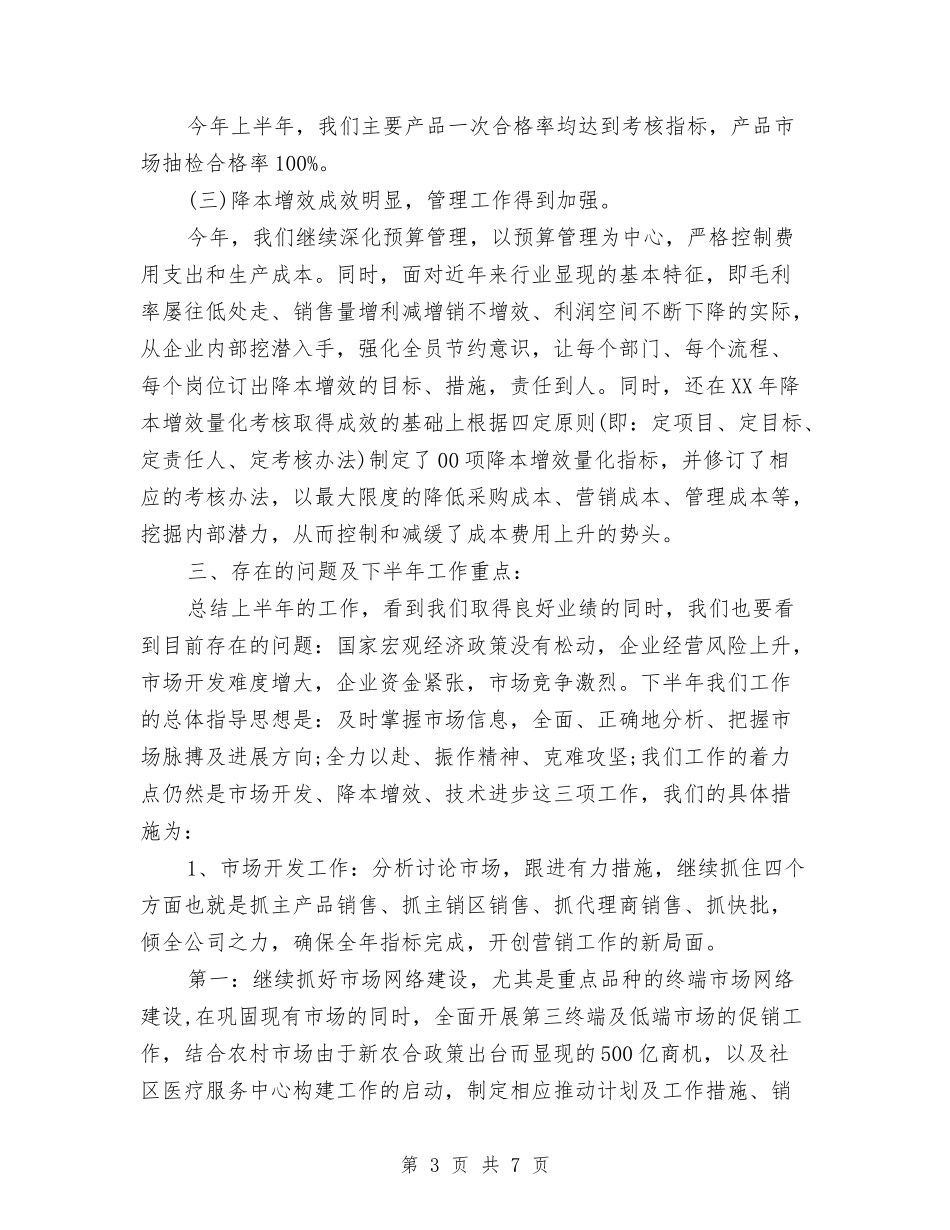 今年上半年，我们主要产品一次合格率均达到考核指标，产品市场抽检合格率100%。

(三)降本增效成效明显，管理工作得到加强。

今年，我们继续深化预算管理，以预算管理为中心，严格控制费用支出和生产成本。同时，面对近年来行业显现的基本特征，即毛利率屡往低处走、销售量增利减增销不增效、利润空间不断下降的实际，从企业内部挖潜入手，强化全员节约意识，让每个部门、每个流程、每个岗位订出降本增效的目标、措施，责任到人。同时，还在XX年降本增效量化考核取得成效的基础上根据四定原则(即：定项目、定目标、定责任人、定考核办法)制定了00项降本增效量化指标，并修订了相应的考核办法，以最大限度的降低采购成本、营销成本、管理成本等，挖掘内部潜力，从而控制和减缓了成本费用上升的势头。

三、存在的问题及下半年工作重点：

总结上半年的工作，看到我们取得良好业绩的同时，我们也要看到目前存在的问题：国家宏观经济政策没有松动，企业经营风险上升，市场开发难度增大，企业资金紧张，市场竞争激烈。下半年我们工作的总体指导思想是：及时掌握市场信息，全面、正确地分析、把握市场脉搏及进展方向;全力以赴、振作精神、克难攻坚;我们工作的着力点仍然是市场开发、降本增效、技术进步这三项工作，我们的具体措施为：

1、市场开发工作：分析讨论市场，跟进有力措施，继续抓住四个方面也就是抓主产品销售、抓主销区销售、抓代理商销售、抓快批，倾全公司之力，确保全年指标完成，开创营销工作的新局面。

第一：继续抓好市场网络建设，尤其是重点品种的终端市场网络建设,在巩固现有市场的同时，全面开展第三终端及低端市场的促销工作，结合农村市场由于新农合政策出台而显现的500亿商机，以及社区医疗服务中心构建工作的启动，制定相应推动计划及工作措施、销

第 3 页 共 7 页